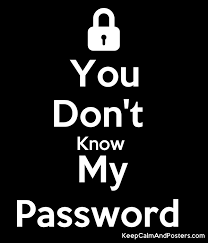 You
Don't
Know
My
Password

KeepCalmAndPosters.com